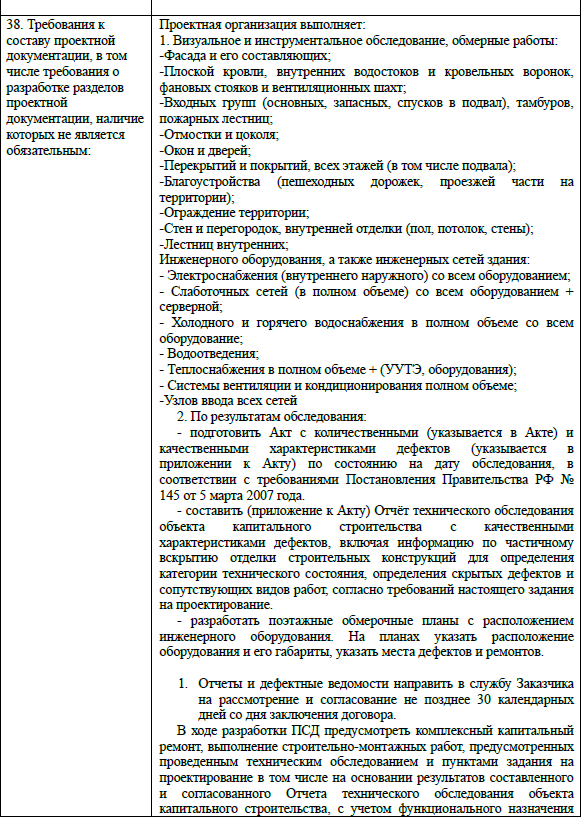 | 38. Требования к составу проектной документации, в том числе требования о разработке разделов проектной документации, наличие которых не является обязательным: | Проектная организация выполняет: 1. Визуальное и инструментальное обследование, обмерные работы: -Фасада и его составляющих; -Плоской кровли, внутренних водостоков и кровельных воронок, фановых стояков и вентиляционных шахт; -Входных групп (основных, запасных, спусков в подвал), тамбуров, пожарных лестниц; -Отмостки и цоколя; -Окон и дверей; -Перекрытий и покрытий, всех этажей (в том числе подвала); -Благоустройства (пешеходных дорожек, проезжей части на территории); -Ограждение территории; -Стен и перегородок, внутренней отделки (пол, потолок, стены); -Лестниц внутренних; Инженерного оборудования, а также инженерных сетей здания: - Электроснабжения (внутреннего наружного) со всем оборудованием; - Слаботочных сетей (в полном объеме) со всем оборудованием + серверной; - Холодного и горячего водоснабжения в полном объеме со всем оборудование; - Водоотведения; - Теплоснабжения в полном объеме + (УУТЭ, оборудования); - Системы вентиляции и кондиционирования полном объеме; -Узлов ввода всех сетей 2. По результатам обследования: - подготовить Акт с количественными (указывается в Акте) и качественными характеристиками дефектов (указывается в приложении к Акту) по состоянию на дату обследования, в соответствии с требованиями Постановления Правительства РФ № 145 от 5 марта 2007 года. - составить (приложение к Акту) Отчёт технического обследования объекта капитального строительства с качественными характеристиками дефектов, включая информацию по частичному вскрытию отделки строительных конструкций для определения категории технического состояния, определения скрытых дефектов и сопутствующих видов работ, согласно требований настоящего задания на проектирование. - разработать поэтажные обмерочные планы с расположением инженерного оборудования. На планах указать расположение оборудования и его габариты, указать места дефектов и ремонтов. 1. Отчеты и дефектные ведомости направить в службу Заказчика на рассмотрение и согласование не позднее 30 календарных дней со дня заключения договора. В ходе разработки ПСД предусмотреть комплексный капитальный ремонт, выполнение строительно-монтажных работ, предусмотренных проведенным техническим обследованием и пунктами задания на проектирование в том числе на основании результатов составленного и согласованного Отчета технического обследования объекта капитального строительства, с учетом функционального назначения |
|---|---|